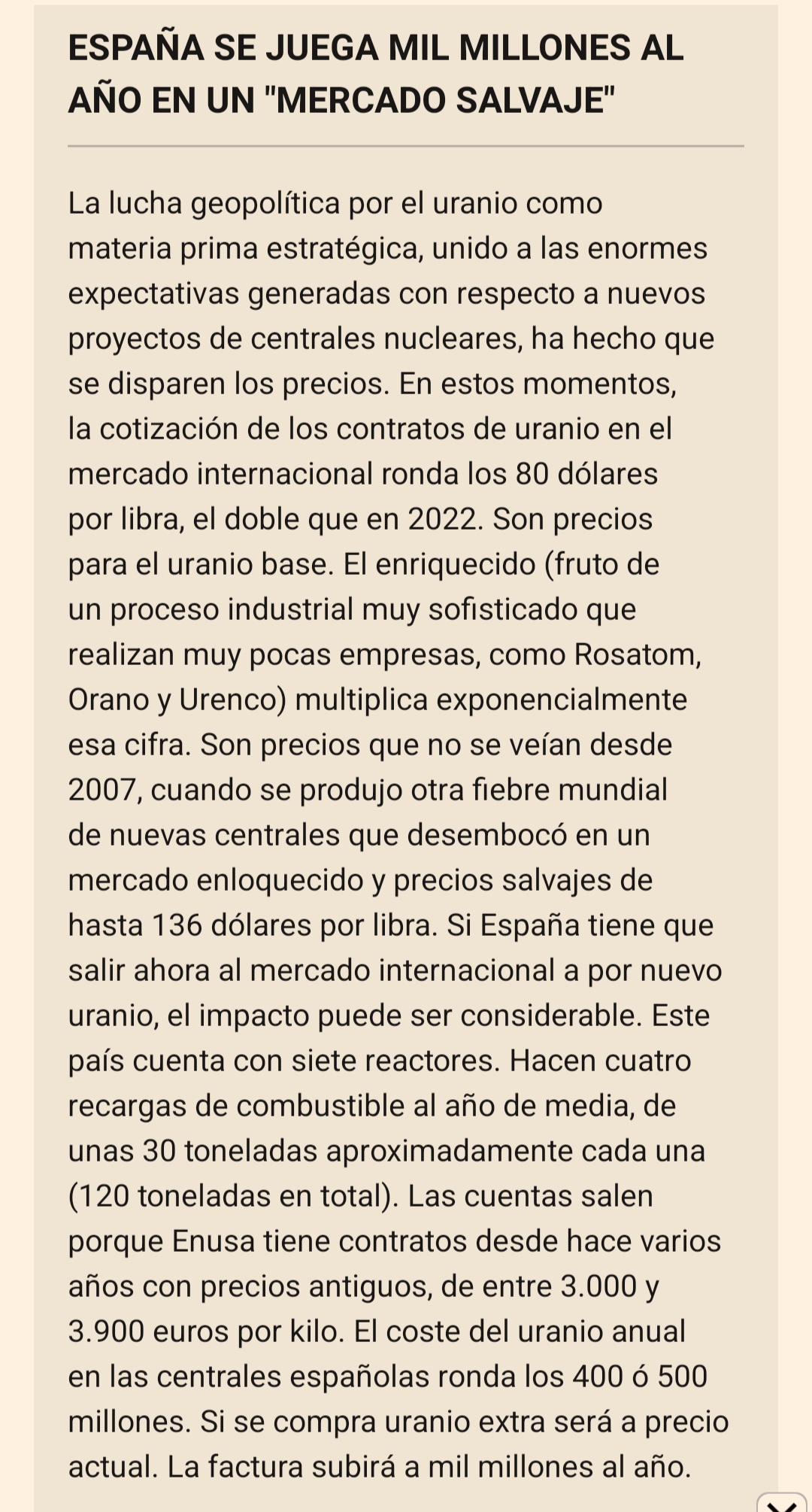 ESPAÑA SE JUEGA MIL MILLONES AL AÑO EN UN "MERCADO SALVAJE"

La lucha geopolítica por el uranio como materia prima estratégica, unido a las enormes expectativas generadas con respecto a nuevos proyectos de centrales nucleares, ha hecho que se disparen los precios. En estos momentos, la cotización de los contratos de uranio en el mercado internacional ronda los 80 dólares por libra, el doble que en 2022. Son precios para el uranio base. El enriquecido (fruto de un proceso industrial muy sofisticado que realizan muy pocas empresas, como Rosatom, Orano y Urenco) multiplica exponencialmente esa cifra. Son precios que no se veían desde 2007, cuando se produjo otra fiebre mundial de nuevas centrales que desembocó en un mercado enloquecido y precios salvajes de hasta 136 dólares por libra. Si España tiene que salir ahora al mercado internacional a por nuevo uranio, el impacto puede ser considerable. Este país cuenta con siete reactores. Hacen cuatro recargas de combustible al año de media, de unas 30 toneladas aproximadamente cada una (120 toneladas en total). Las cuentas salen porque Enusa tiene contratos desde hace varios años con precios antiguos, de entre 3.000 y 3.900 euros por kilo. El coste del uranio anual en las centrales españolas ronda los 400 ó 500 millones. Si se compra uranio extra será a precio actual. La factura subirá a mil millones al año.